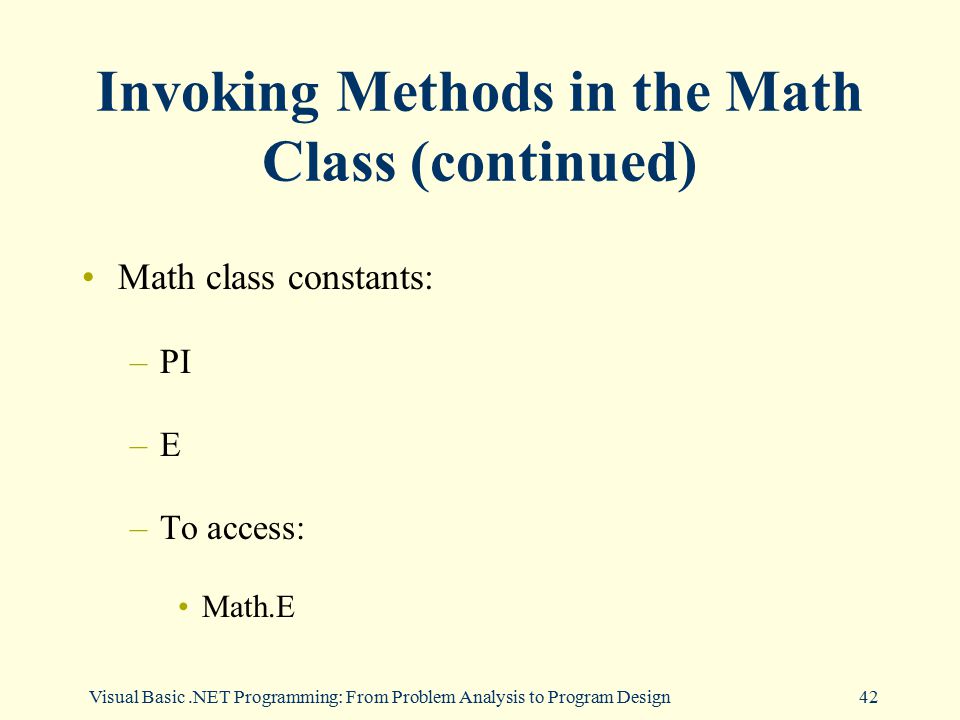 Invoking Methods in the Math Class (continued)

• Math class constants:

– PI

– E

– To access:

• Math.E

Visual Basic .NET Programming: From Problem Analysis to Program Design

42